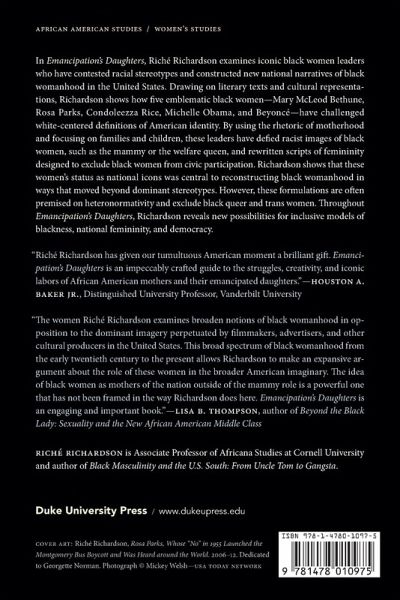 AFRICAN AMERICAN STUDIES / WOMEN'S STUDIES

In Emancipation's Daughters, Riché Richardson examines iconic black women leaders who have contested racial stereotypes and constructed new national narratives of black womanhood in the United States. Drawing on literary texts and cultural representations, Richardson shows how five emblematic black women—Mary McLeod Bethune, Rosa Parks, Condoleezza Rice, Michelle Obama, and Beyoncé—have challenged white-centered definitions of American identity. By using the rhetoric of motherhood and focusing on families and children, these leaders have defied racist images of black women, such as the mammy or the welfare queen, and rewritten scripts of femininity designed to exclude black women from civic participation. Richardson shows that these women's status as national icons was central to reconstructing black womanhood in ways that moved beyond dominant stereotypes. However, these formulations are often premised on heteronormativity and exclude black queer and trans women. Throughout Emancipation's Daughters, Richardson reveals new possibilities for inclusive models of blackness, national femininity, and democracy.

"Riché Richardson has given our tumultuous American moment a brilliant gift. Emancipation's Daughters is an impeccably crafted guide to the struggles, creativity, and iconic labors of African American mothers and their emancipated daughters."—HOUSTON A. BAKER JR., Distinguished University Professor, Vanderbilt University

"The women Riché Richardson examines broaden notions of black womanhood in opposition to the dominant imagery perpetuated by filmmakers, advertisers, and other cultural producers in the United States. This broad spectrum of black womanhood from the early twentieth century to the present allows Richardson to make an expansive argument about the role of these women in the broader American imaginary. The idea of black women as mothers of the nation outside of the mammy role is a powerful one that has not been framed in the way Richardson does here. Emancipation's Daughters is an engaging and important book."—LISA B. THOMPSON, author of Beyond the Black Lady: Sexuality and the New African American Middle Class

RICHÉ RICHARDSON is Associate Professor of Africana Studies at Cornell University and author of Black Masculinity and the U.S. South: From Uncle Tom to Gangsta.

Duke University Press / www.dukeupress.edu

COVER ART: Riché Richardson, Rosa Parks, Whose "No" in 1955 Launched the Montgomery Bus Boycott and Was Heard around the World, 2006–12. Dedicated to Georgette Norman. Photograph © Mickey Welsh—USA TODAY NETWORK

ISBN 978-1-4780-1097-5

9 781478 010975